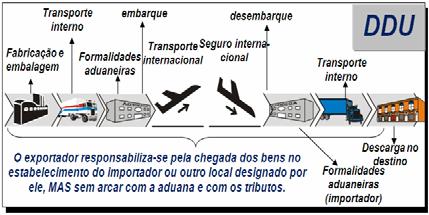 DDU

Fabricação e embalagem

Transporte interno

Formalidades aduaneiras

embarque

Transporte internacional

Seguro internacional

desembarque

Transporte interno

Descarga no destino

Formalidades aduaneiras (importador)

O exportador responsabiliza-se pela chegada dos bens no estabelecimento do importador ou outro local designado por ele, MAS sem arcar com a aduana e com os tributos.